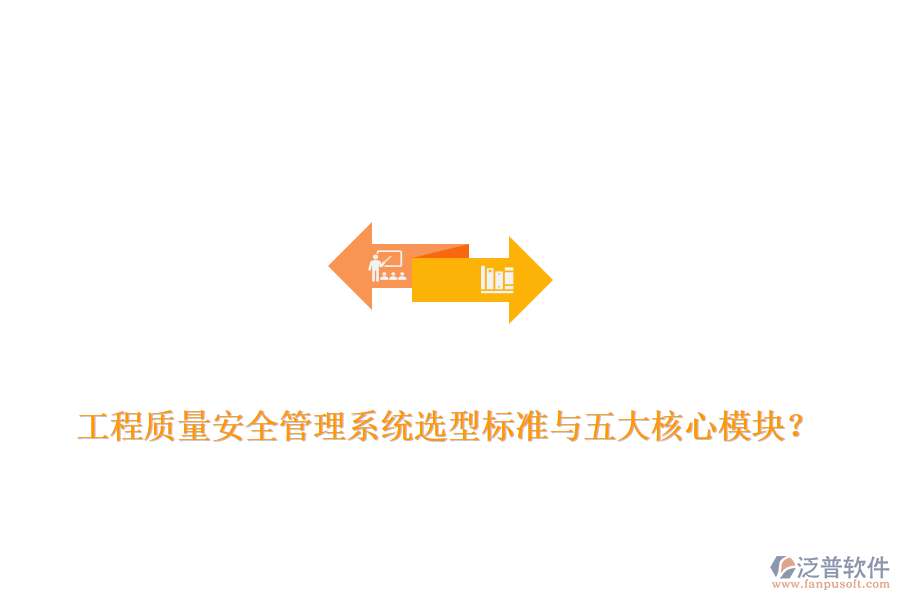 工程质量安全管理系统选型标准与五大核心模块？

泛普软件
www.fanpusoft.com